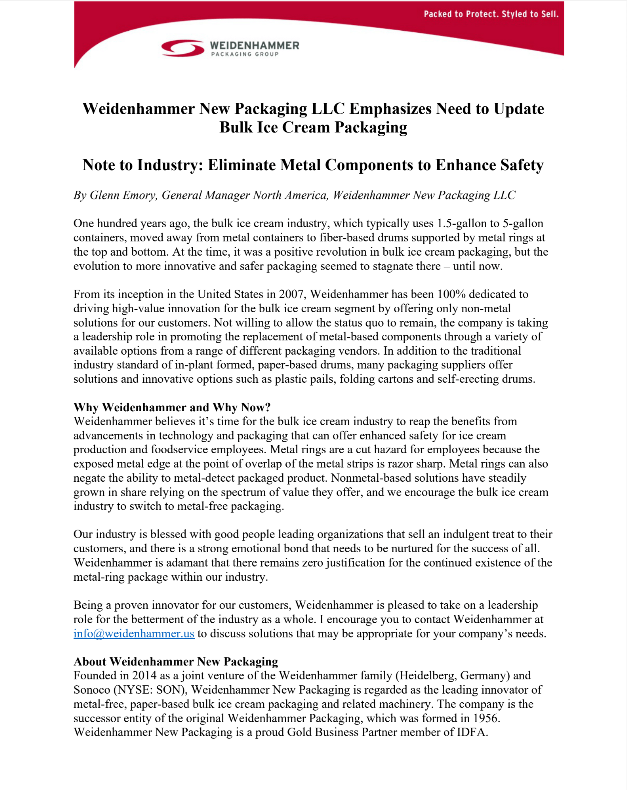 Packed to Protect. Styled to Sell.

WEIDENHAMMER
PACKAGING GROUP

Weidenhammer New Packaging LLC Emphasizes Need to Update Bulk Ice Cream Packaging

Note to Industry: Eliminate Metal Components to Enhance Safety

By Glenn Emory, General Manager North America, Weidenhammer New Packaging LLC

One hundred years ago, the bulk ice cream industry, which typically uses 1.5-gallon to 5-gallon containers, moved away from metal containers to fiber-based drums supported by metal rings at the top and bottom. At the time, it was a positive revolution in bulk ice cream packaging, but the evolution to more innovative and safer packaging seemed to stagnate there – until now.

From its inception in the United States in 2007, Weidenhammer has been 100% dedicated to driving high-value innovation for the bulk ice cream segment by offering only non-metal solutions for our customers. Not willing to allow the status quo to remain, the company is taking a leadership role in promoting the replacement of metal-based components through a variety of available options from a range of different packaging vendors. In addition to the traditional industry standard of in-plant formed, paper-based drums, many packaging suppliers offer solutions and innovative options such as plastic pails, folding cartons and self-erecting drums.

Why Weidenhammer and Why Now?
Weidenhammer believes it's time for the bulk ice cream industry to reap the benefits from advancements in technology and packaging that can offer enhanced safety for ice cream production and foodservice employees. Metal rings are a cut hazard for employees because the exposed metal edge at the point of overlap of the metal strips is razor sharp. Metal rings can also negate the ability to metal-detect packaged product. Nonmetal-based solutions have steadily grown in share relying on the spectrum of value they offer, and we encourage the bulk ice cream industry to switch to metal-free packaging.

Our industry is blessed with good people leading organizations that sell an indulgent treat to their customers, and there is a strong emotional bond that needs to be nurtured for the success of all. Weidenhammer is adamant that there remains zero justification for the continued existence of the metal-ring package within our industry.

Being a proven innovator for our customers, Weidenhammer is pleased to take on a leadership role for the betterment of the industry as a whole. I encourage you to contact Weidenhammer at info@weidenhammer.us to discuss solutions that may be appropriate for your company's needs.

About Weidenhammer New Packaging
Founded in 2014 as a joint venture of the Weidenhammer family (Heidelberg, Germany) and Sonoco (NYSE: SON), Weidenhammer New Packaging is regarded as the leading innovator of metal-free, paper-based bulk ice cream packaging and related machinery. The company is the successor entity of the original Weidenhammer Packaging, which was formed in 1956. Weidenhammer New Packaging is a proud Gold Business Partner member of IDFA.